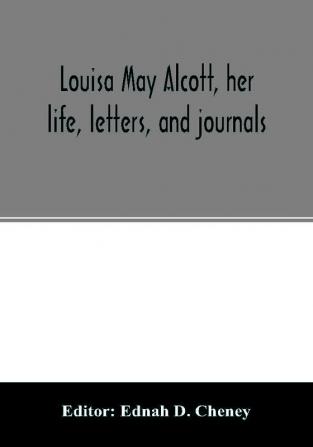 Louisa May Alcott, her life, letters, and journals

Editor: Ednah D. Cheney